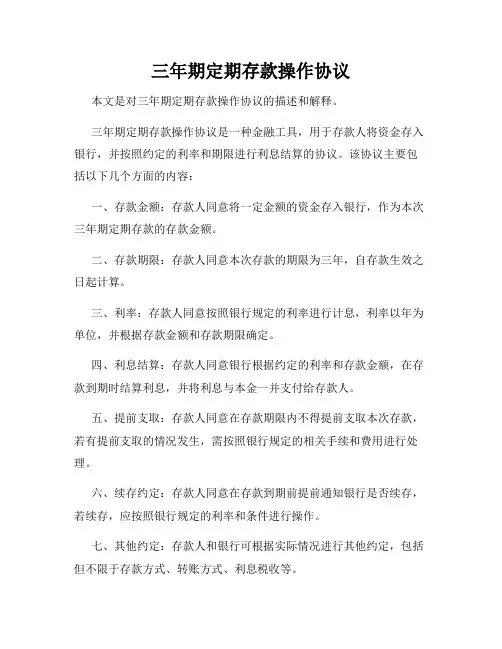 三年期定期存款操作协议

本文是对三年期定期存款操作协议的描述和解释。

三年期定期存款操作协议是一种金融工具，用于存款人将资金存入银行，并按照约定的利率和期限进行利息结算的协议。该协议主要包括以下几个方面的内容：

一、存款金额：存款人同意将一定金额的资金存入银行，作为本次三年期定期存款的存款金额。

二、存款期限：存款人同意本次存款的期限为三年，自存款生效之日起计算。

三、利率：存款人同意按照银行规定的利率进行计息，利率以年为单位，并根据存款金额和存款期限确定。

四、利息结算：存款人同意银行根据约定的利率和存款金额，在存款到期时结算利息，并将利息与本金一并支付给存款人。

五、提前支取：存款人同意在存款期限内不得提前支取本次存款，若有提前支取的情况发生，需按照银行规定的相关手续和费用进行处理。

六、续存约定：存款人同意在存款到期前提前通知银行是否续存，若续存，应按照银行规定的利率和条件进行操作。

七、其他约定：存款人和银行可根据实际情况进行其他约定，包括但不限于存款方式、转账方式、利息税收等。